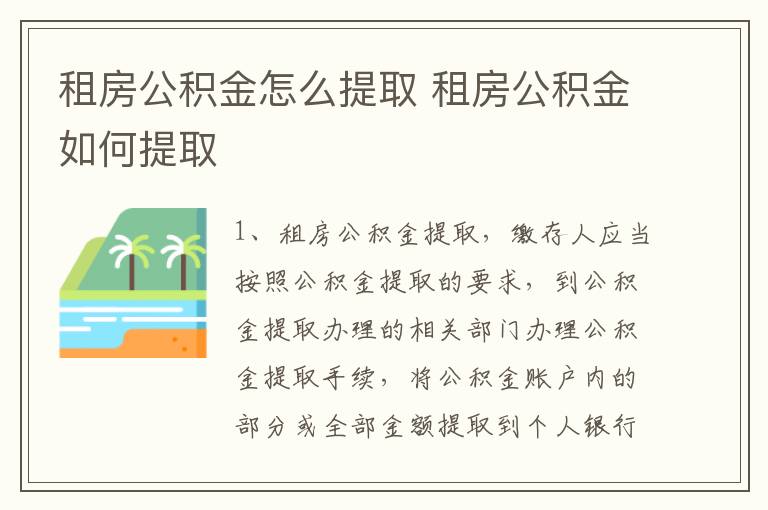 租房公积金怎么提取 租房公积金如何提取

1、租房公积金提取，缴存人应当按照公积金提取的要求，到公积金提取办理的相关部门办理公积金提取手续，将公积金账户内的部分或全部金额提取到个人银行